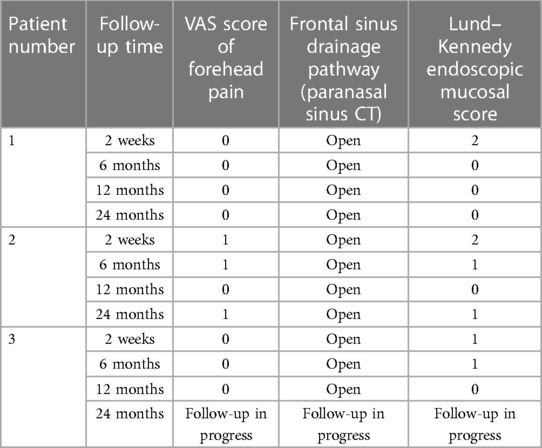 | Patient number | Follow-up time | VAS score of forehead pain | Frontal sinus drainage pathway (paranasal sinus CT) | Lund–Kennedy endoscopic mucosal score |
|---|---|---|---|---|
| 1 | 2 weeks | 0 | Open | 2 |
| | 6 months | 0 | Open | 0 |
| | 12 months | 0 | Open | 0 |
| | 24 months | 0 | Open | 0 |
| 2 | 2 weeks | 1 | Open | 2 |
| | 6 months | 1 | Open | 1 |
| | 12 months | 0 | Open | 0 |
| | 24 months | 1 | Open | 1 |
| 3 | 2 weeks | 0 | Open | 1 |
| | 6 months | 0 | Open | 1 |
| | 12 months | 0 | Open | 0 |
| | 24 months | Follow-up in progress | Follow-up in progress | Follow-up in progress |